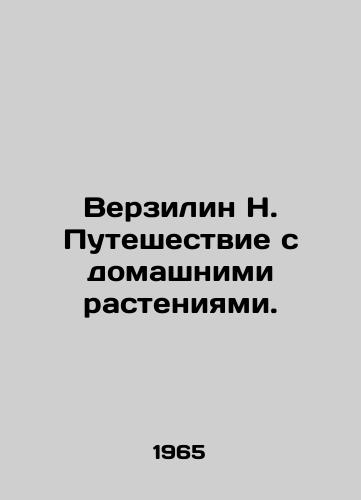 Верзилин Н. Путешествие с домашними растениями.

1965